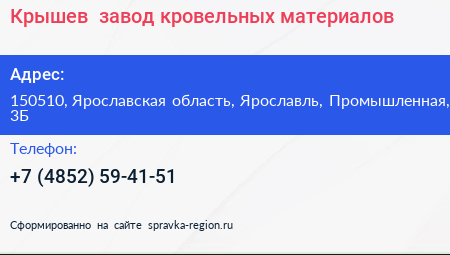 Крышев завод кровельных материалов

Адрес:

150510, Ярославская область, Ярославль, Промышленная, 3Б

Телефон:

+7 (4852) 59-41-51

Сформированно на сайте spravka-region.ru